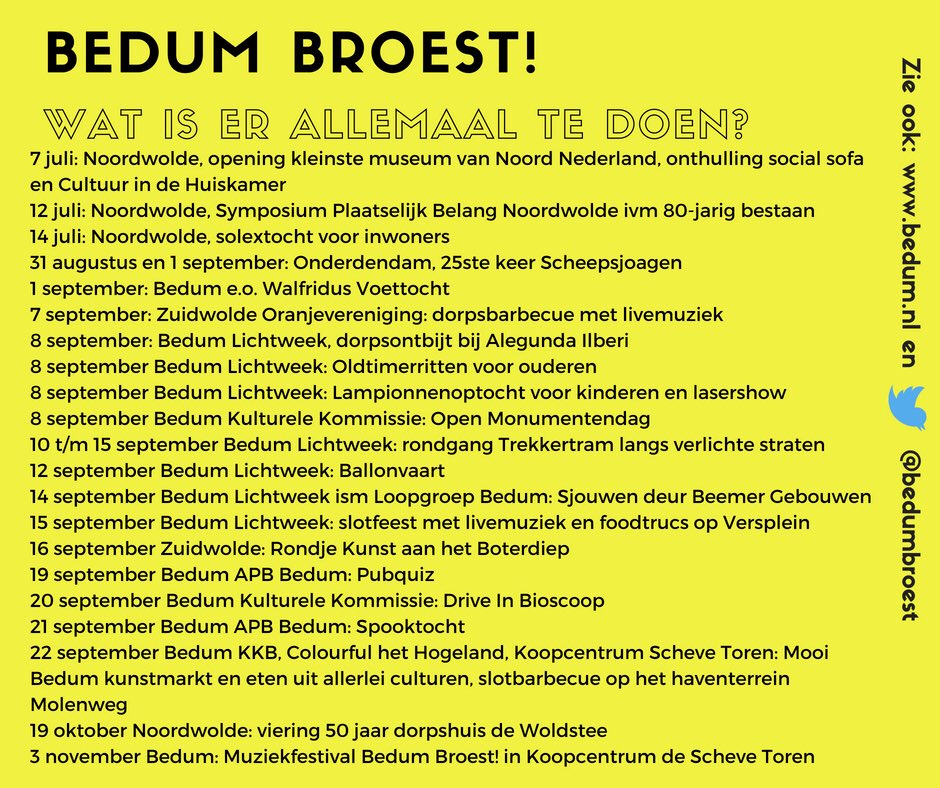 BEDUM BROEST!

WAT IS ER ALLEMAAL TE DOEN?

7 juli: Noordwolde, opening kleinste museum van Noord Nederland, onthulling social sofa en Cultuur in de Huiskamer
12 juli: Noordwolde, Symposium Plaatselijk Belang Noordwolde ivm 80-jarig bestaan
14 juli: Noordwolde, solextocht voor inwoners
31 augustus en 1 september: Onderdendam, 25ste keer Scheepsjoagen
1 september: Bedum e.o. Walfridus Voettocht
7 september: Zuidwolde Oranjevereniging: dorpsbarbecue met livemuziek
8 september: Bedum Lichtweek, dorpsontbijt bij Alegunda Ilberi
8 september Bedum Lichtweek: Oldtimerritten voor ouderen
8 september Bedum Lichtweek: Lampionnenoptocht voor kinderen en lasershow
8 september Bedum Kulturele Kommissie: Open Monumentendag
10 t/m 15 september Bedum Lichtweek: rondgang Trekkertram langs verlichte straten
12 september Bedum Lichtweek: Ballonvaart
14 september Bedum Lichtweek ism Loopgroep Bedum: Sjouwen deur Beemer Gebouwen
15 september Bedum Lichtweek: slotfeest met livemuziek en foodtrucs op Versplein
16 september Zuidwolde: Rondje Kunst aan het Boterdiep
19 september Bedum APB Bedum: Pubquiz
20 september Bedum Kulturele Kommissie: Drive In Bioscoop
21 september Bedum APB Bedum: Spooktocht
22 september Bedum KKB, Colourful het Hogeland, Koopcentrum Scheve Toren: Mooi Bedum kunstmarkt en eten uit allerlei culturen, slotbarbecue op het haventerrein Molenweg
19 oktober Noordwolde: viering 50 jaar dorpshuis de Woldstee
3 november Bedum: Muziekfestival Bedum Broest! in Koopcentrum de Scheve Toren

Zie ook: www.bedum.nl en @bedumbroest